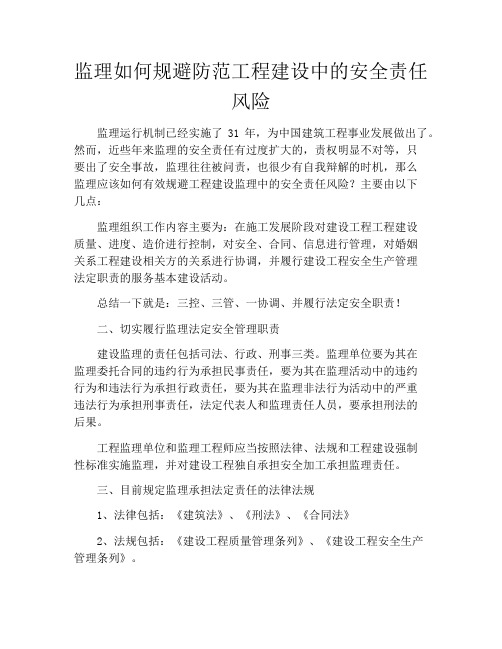 监理如何规避防范工程建设中的安全责任风险

监理运行机制已经实施了 31 年，为中国建筑工程事业发展做出了。然而，近些年来监理的安全责任有过度扩大的，责权明显不对等，只要出了安全事故，监理往往被问责，也很少有自我辩解的时机，那么监理应该如何有效规避工程建设监理中的安全责任风险？主要由以下几点：

监理组织工作内容主要为：在施工发展阶段对建设工程工程建设质量、进度、造价进行控制，对安全、合同、信息进行管理，对婚姻关系工程建设相关方的关系进行协调，并履行建设工程安全生产管理法定职责的服务基本建设活动。

总结一下就是：三控、三管、一协调、并履行法定安全职责！

二、切实履行监理法定安全管理职责

建设监理的责任包括司法、行政、刑事三类。监理单位要为其在监理委托合同的违约行为承担民事责任，要为其在监理活动中的违约行为和违法行为承担行政责任，要为其在监理非法行为活动中的严重违法行为承担刑事责任，法定代表人和监理责任人员，要承担刑法的后果。

工程监理单位和监理工程师应当按照法律、法规和工程建设强制性标准实施监理，并对建设工程独自承担安全加工承担监理责任。

三、目前规定监理承担法定责任的法律法规

1、法律包括：《建筑法》、《刑法》、《合同法》

2、法规包括：《建设工程质量管理条列》、《建设工程安全生产管理条列》。